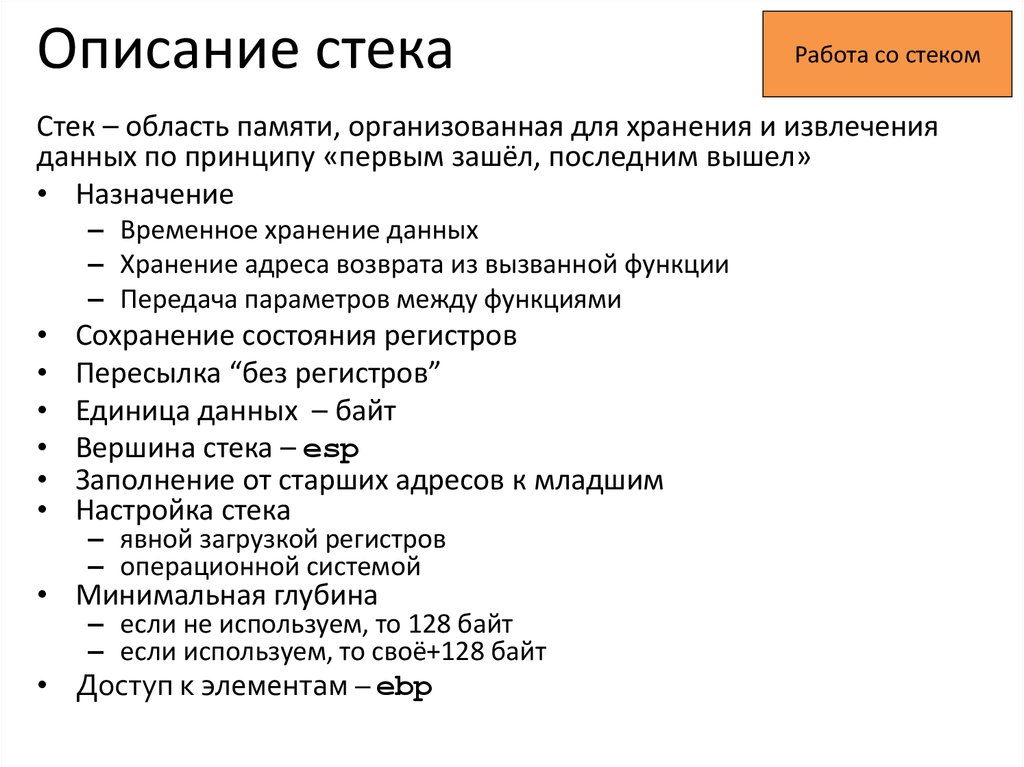 Описание стека

Работа со стеком

Стек – область памяти, организованная для хранения и извлечения данных по принципу «первым зашёл, последним вышел»

• Назначение
– Временное хранение данных
– Хранение адреса возврата из вызванной функции
– Передача параметров между функциями
• Сохранение состояния регистров
• Пересылка “без регистров”
• Единица данных – байт
• Вершина стека – esp
• Заполнение от старших адресов к младшим
• Настройка стека
– явной загрузкой регистров
– операционной системой
• Минимальная глубина
– если не используем, то 128 байт
– если используем, то своё+128 байт
• Доступ к элементам – ebp